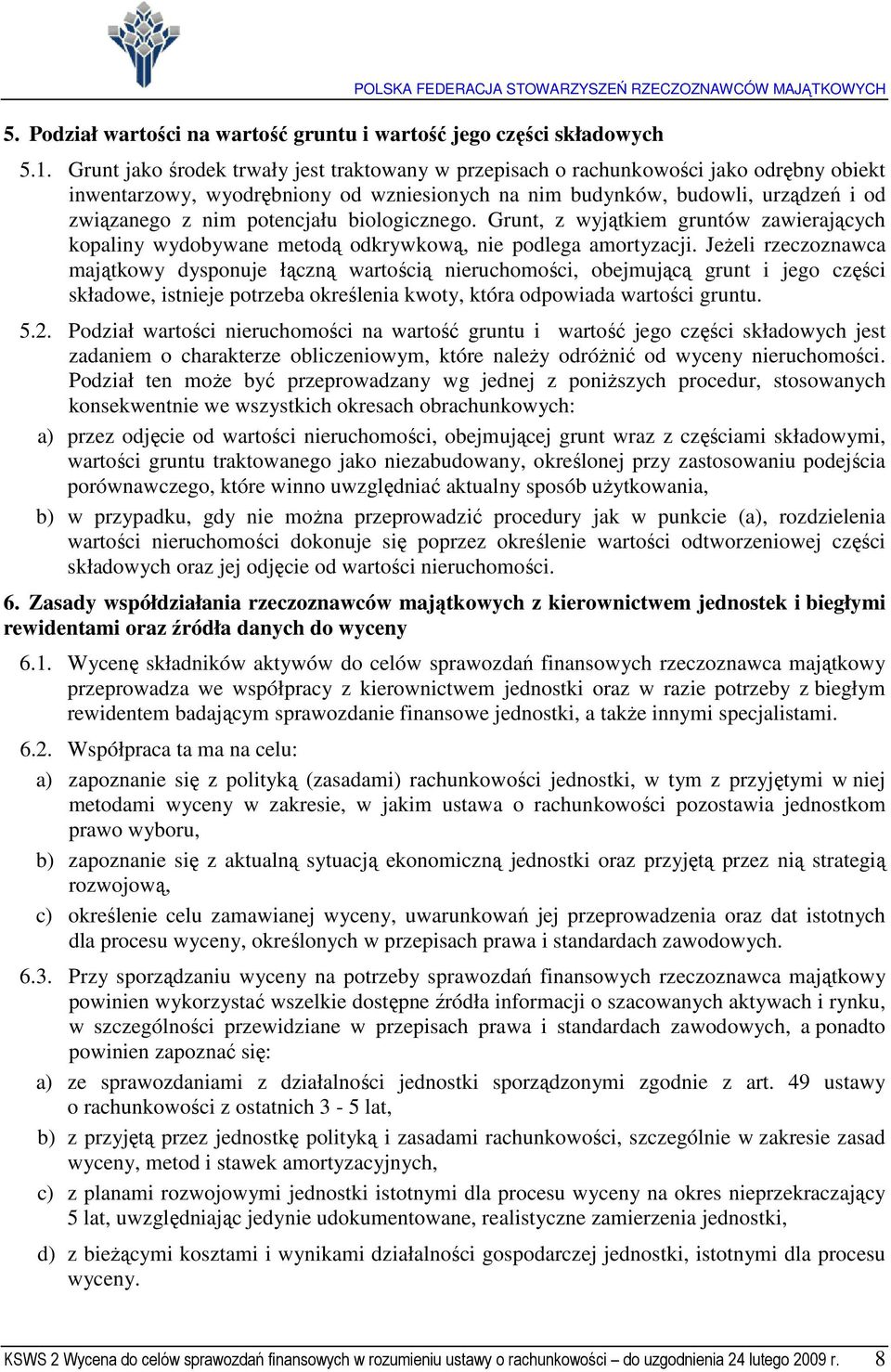 POLSKA FEDERACJA STOWARZYSZEŃ RZECZOZNAWCÓW MAJĄTKOWYCH

5. Podział wartości na wartość gruntu i wartość jego części składowych

5.1. Grunt jako środek trwały jest traktowany w przepisach o rachunkowości jako odrębny obiekt inwentarzowy, wyodrębniony od wzniesionych na nim budynków, budowli, urządzeń i od związanego z nim potencjału biologicznego. Grunt, z wyjątkiem gruntów zawierających kopaliny wydobywane metodą odkrywkową, nie podlega amortyzacji. Jeżeli rzeczoznawca majątkowy dysponuje łączną wartością nieruchomości, obejmującą grunt i jego części składowe, istnieje potrzeba określenia kwoty, która odpowiada wartości gruntu.

5.2. Podział wartości nieruchomości na wartość gruntu i wartość jego części składowych jest zadaniem o charakterze obliczeniowym, które należy odróżnić od wyceny nieruchomości. Podział ten może być przeprowadzany wg jednej z poniższych procedur, stosowanych konsekwentnie we wszystkich okresach obrachunkowych:

a) przez odjęcie od wartości nieruchomości, obejmującej grunt wraz z częściami składowymi, wartości gruntu traktowanego jako niezabudowany, określonej przy zastosowaniu podejścia porównawczego, które winno uwzględniać aktualny sposób użytkowania,

b) w przypadku, gdy nie można przeprowadzić procedury jak w punkcie (a), rozdzielenia wartości nieruchomości dokonuje się poprzez określenie wartości odtworzeniowej części składowych oraz jej odjęcie od wartości nieruchomości.

6. Zasady współdziałania rzeczoznawców majątkowych z kierownictwem jednostek i biegłymi rewidentami oraz źródła danych do wyceny

6.1. Wycenę składników aktywów do celów sprawozdań finansowych rzeczoznawca majątkowy przeprowadza we współpracy z kierownictwem jednostki oraz w razie potrzeby z biegłym rewidentem badającym sprawozdanie finansowe jednostki, a także innymi specjalistami.

6.2. Współpraca ta ma na celu:

a) zapoznanie się z polityką (zasadami) rachunkowości jednostki, w tym z przyjętymi w niej metodami wyceny w zakresie, w jakim ustawa o rachunkowości pozostawia jednostkom prawo wyboru,

b) zapoznanie się z aktualną sytuacją ekonomiczną jednostki oraz przyjętą przez nią strategią rozwojową,

c) określenie celu zamawianej wyceny, uwarunkowań jej przeprowadzenia oraz dat istotnych dla procesu wyceny, określonych w przepisach prawa i standardach zawodowych.

6.3. Przy sporządzaniu wyceny na potrzeby sprawozdań finansowych rzeczoznawca majątkowy powinien wykorzystać wszelkie dostępne źródła informacji o szacowanych aktywach i rynku, w szczególności przewidziane w przepisach prawa i standardach zawodowych, a ponadto powinien zapoznać się:

a) ze sprawozdaniami z działalności jednostki sporządzonymi zgodnie z art. 49 ustawy o rachunkowości z ostatnich 3 - 5 lat,

b) z przyjętą przez jednostkę polityką i zasadami rachunkowości, szczególnie w zakresie zasad wyceny, metod i stawek amortyzacyjnych,

c) z planami rozwojowymi jednostki istotnymi dla procesu wyceny na okres nieprzekraczający 5 lat, uwzględniając jedynie udokumentowane, realistyczne zamierzenia jednostki,

d) z bieżącymi kosztami i wynikami działalności gospodarczej jednostki, istotnymi dla procesu wyceny.

KSWS 2 Wycena do celów sprawozdań finansowych w rozumieniu ustawy o rachunkowości – do uzgodnienia 24 lutego 2009 r. 8